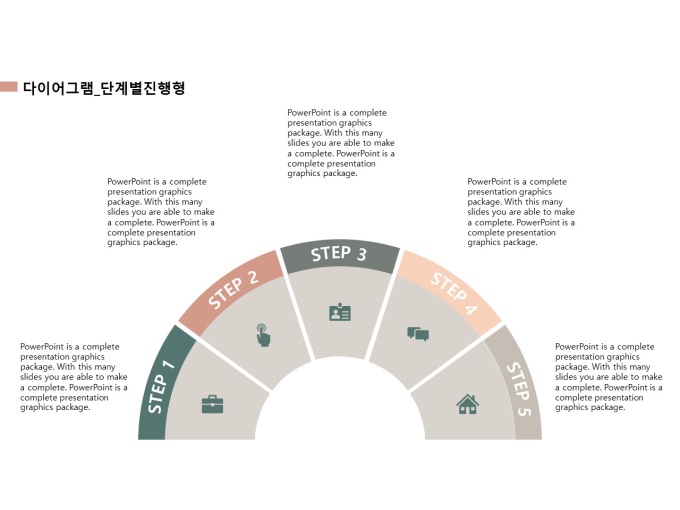 다이어그램_단계별진행형

PowerPoint is a complete presentation graphics package. With this many slides you are able to make a complete. PowerPoint is a complete presentation graphics package.

PowerPoint is a complete presentation graphics package. With this many slides you are able to make a complete. PowerPoint is a complete presentation graphics package.

PowerPoint is a complete presentation graphics package. With this many slides you are able to make a complete. PowerPoint is a complete presentation graphics package.

PowerPoint is a complete presentation graphics package. With this many slides you are able to make a complete. PowerPoint is a complete presentation graphics package.

PowerPoint is a complete presentation graphics package. With this many slides you are able to make a complete. PowerPoint is a complete presentation graphics package.

STEP 1

STEP 2

STEP 3

STEP 4

STEP 5